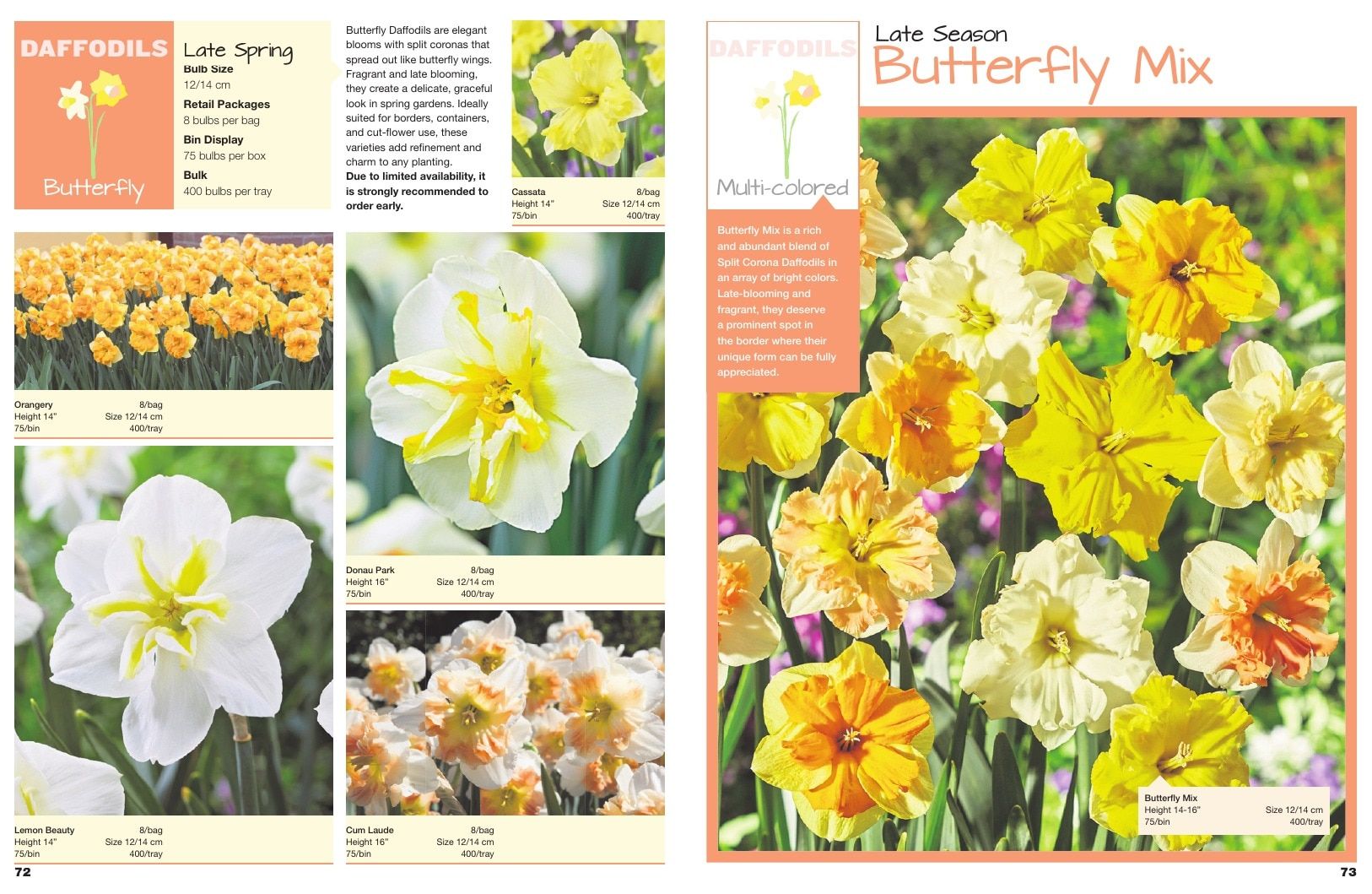 DAFFODILS

Butterfly

Late Spring
Bulb Size
12/14 cm
Retail Packages
8 bulbs per bag
Bin Display
75 bulbs per box
Bulk
400 bulbs per tray

Butterfly Daffodils are elegant blooms with split coronas that spread out like butterfly wings. Fragrant and late blooming, they create a delicate, graceful look in spring gardens. Ideally suited for borders, containers, and cut-flower use, these varieties add refinement and charm to any planting.
Due to limited availability, it is strongly recommended to order early.

Cassata 8/bag
Height 14" Size 12/14 cm
75/bin 400/tray

Orangery 8/bag
Height 14" Size 12/14 cm
75/bin 400/tray

Donau Park 8/bag
Height 16" Size 12/14 cm
75/bin 400/tray

Lemon Beauty 8/bag
Height 14" Size 12/14 cm
75/bin 400/tray

Cum Laude 8/bag
Height 16" Size 12/14 cm
75/bin 400/tray

72

DAFFODILS

Multi-colored

Late Season
Butterfly Mix

Butterfly Mix is a rich and abundant blend of Split Corona Daffodils in an array of bright colors. Late-blooming and fragrant, they deserve a prominent spot in the border where their unique form can be fully appreciated.

Butterfly Mix
Height 14-16" Size 12/14 cm
75/bin 400/tray

73